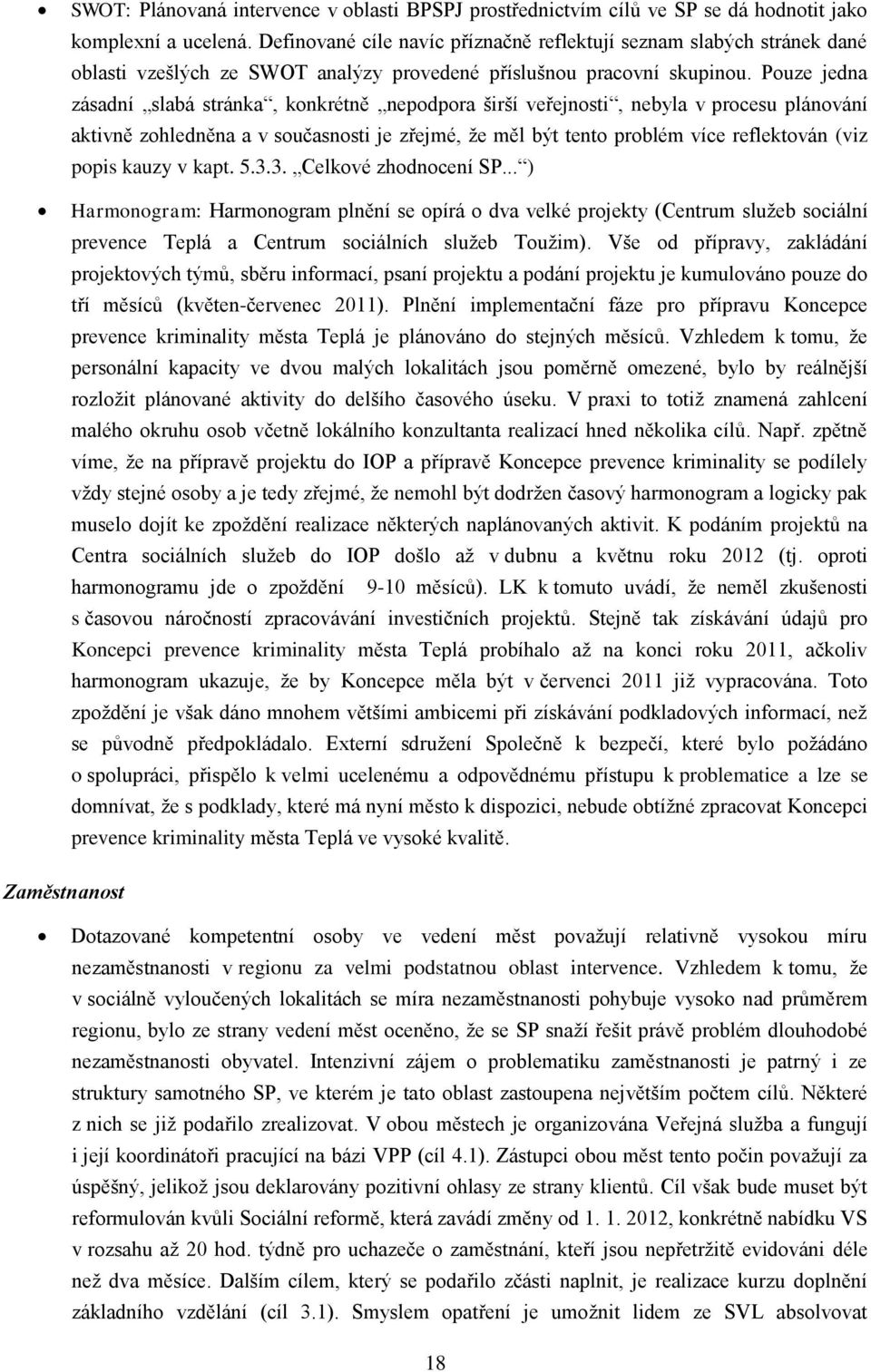 • SWOT: Plánovaná intervence v oblasti BPSPJ prostřednictvím cílů ve SP se dá hodnotit jako komplexní a ucelená. Definované cíle navíc příznačně reflektují seznam slabých stránek dané oblasti vzešlých ze SWOT analýzy provedené příslušnou pracovní skupinou. Pouze jedna zásadní „slabá stránka“, konkrétně „nepodpora širší veřejnosti“, nebyla v procesu plánování aktivně zohledněna a v současnosti je zřejmé, že měl být tento problém více reflektován (viz popis kauzy v kapt. 5.3.3. „Celkové zhodnocení SP...“)

• Harmonogram: Harmonogram plnění se opírá o dva velké projekty (Centrum služeb sociální prevence Teplá a Centrum sociálních služeb Toužim). Vše od přípravy, zakládání projektových týmů, sběru informací, psaní projektu a podání projektu je kumulováno pouze do tří měsíců (květen-červenec 2011). Plnění implementační fáze pro přípravu Koncepce prevence kriminality města Teplá je plánováno do stejných měsíců. Vzhledem k tomu, že personální kapacity ve dvou malých lokalitách jsou poměrně omezené, bylo by reálnější rozložit plánované aktivity do delšího časového úseku. V praxi to totiž znamená zahlcení malého okruhu osob včetně lokálního konzultanta realizací hned několika cílů. Např. zpětně víme, že na přípravě projektu do IOP a přípravě Koncepce prevence kriminality se podílely vždy stejné osoby a je tedy zřejmé, že nemohl být dodržen časový harmonogram a logicky pak muselo dojít ke zpoždění realizace některých naplánovaných aktivit. K podáním projektů na Centra sociálních služeb do IOP došlo až v dubnu a květnu roku 2012 (tj. oproti harmonogramu jde o zpoždění 9-10 měsíců). LK k tomuto uvádí, že neměl zkušenosti s časovou náročností zpracovávání investičních projektů. Stejně tak získávání údajů pro Koncepci prevence kriminality města Teplá probíhalo až na konci roku 2011, ačkoliv harmonogram ukazuje, že by Koncepce měla být v červenci 2011 již vypracována. Toto zpoždění je však dáno mnohem většími ambicemi při získávání podkladových informací, než se původně předpokládalo. Externí sdružení Společně k bezpečí, které bylo požádáno o spolupráci, přispělo k velmi ucelenému a odpovědnému přístupu k problematice a lze se domnívat, že s podklady, které má nyní město k dispozici, nebude obtížné zpracovat Koncepci prevence kriminality města Teplá ve vysoké kvalitě.

Zaměstnanost

• Dotazované kompetentní osoby ve vedení měst považují relativně vysokou míru nezaměstnanosti v regionu za velmi podstatnou oblast intervence. Vzhledem k tomu, že v sociálně vyloučených lokalitách se míra nezaměstnanosti pohybuje vysoko nad průměrem regionu, bylo ze strany vedení měst oceněno, že se SP snaží řešit právě problém dlouhodobé nezaměstnanosti obyvatel. Intenzivní zájem o problematiku zaměstnanosti je patrný i ze struktury samotného SP, ve kterém je tato oblast zastoupena největším počtem cílů. Některé z nich se již podařilo zrealizovat. V obou městech je organizována Veřejná služba a fungují i její koordinátoři pracující na bázi VPP (cíl 4.1). Zástupci obou měst tento počin považují za úspěšný, jelikož jsou deklarovány pozitivní ohlasy ze strany klientů. Cíl však bude muset být reformulován kvůli Sociální reformě, která zavádí změny od 1. 1. 2012, konkrétně nabídku VS v rozsahu až 20 hod. týdně pro uchazeče o zaměstnání, kteří jsou nepřetržitě evidováni déle než dva měsíce. Dalším cílem, který se podařilo zčásti naplnit, je realizace kurzu doplnění základního vzdělání (cíl 3.1). Smyslem opatření je umožnit lidem ze SVL absolvovat

18